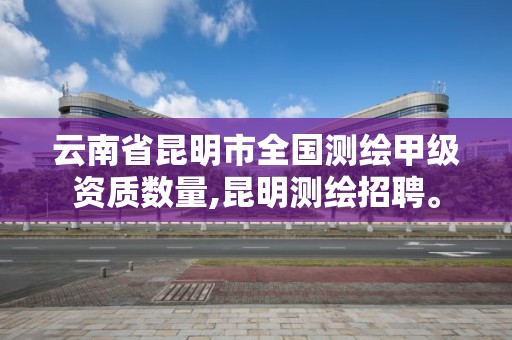 云南省昆明市全国测绘甲级资质数量,昆明测绘招聘。